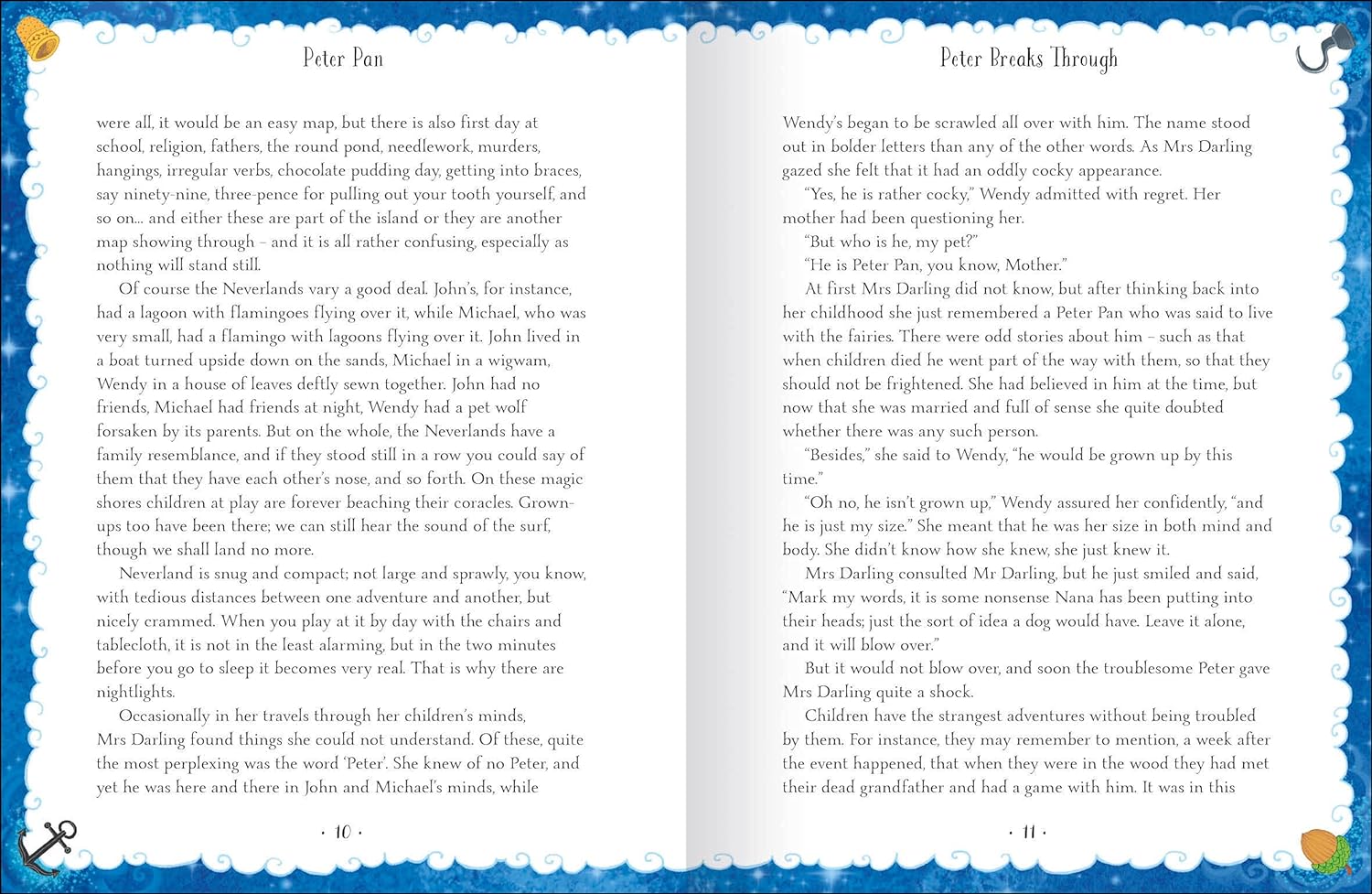 Peter Pan

were all, it would be an easy map, but there is also first day at school, religion, fathers, the round pond, needlework, murders, hangings, irregular verbs, chocolate pudding day, getting into braces, say ninety-nine, three-pence for pulling out your tooth yourself, and so on... and either these are part of the island or they are another map showing through – and it is all rather confusing, especially as nothing will stand still.

Of course the Neverlands vary a good deal. John's, for instance, had a lagoon with flamingoes flying over it, while Michael, who was very small, had a flamingo with lagoons flying over it. John lived in a boat turned upside down on the sands, Michael in a wigwam, Wendy in a house of leaves deftly sewn together. John had no friends, Michael had friends at night, Wendy had a pet wolf forsaken by its parents. But on the whole, the Neverlands have a family resemblance, and if they stood still in a row you could say of them that they have each other's nose, and so forth. On these magic shores children at play are forever beaching their coracles. Grown-ups too have been there; we can still hear the sound of the surf, though we shall land no more.

Neverland is snug and compact; not large and sprawly, you know, with tedious distances between one adventure and another, but nicely crammed. When you play at it by day with the chairs and tablecloth, it is not in the least alarming, but in the two minutes before you go to sleep it becomes very real. That is why there are nightlights.

Occasionally in her travels through her children's minds, Mrs Darling found things she could not understand. Of these, quite the most perplexing was the word 'Peter'. She knew of no Peter, and yet he was here and there in John and Michael's minds, while

· 10 ·

Peter Breaks Through

Wendy's began to be scrawled all over with him. The name stood out in bolder letters than any of the other words. As Mrs Darling gazed she felt that it had an oddly cocky appearance.

"Yes, he is rather cocky," Wendy admitted with regret. Her mother had been questioning her.

"But who is he, my pet?"

"He is Peter Pan, you know, Mother."

At first Mrs Darling did not know, but after thinking back into her childhood she just remembered a Peter Pan who was said to live with the fairies. There were odd stories about him – such as that when children died he went part of the way with them, so that they should not be frightened. She had believed in him at the time, but now that she was married and full of sense she quite doubted whether there was any such person.

"Besides," she said to Wendy, "he would be grown up by this time."

"Oh no, he isn't grown up," Wendy assured her confidently, "and he is just my size." She meant that he was her size in both mind and body. She didn't know how she knew, she just knew it.

Mrs Darling consulted Mr Darling, but he just smiled and said, "Mark my words, it is some nonsense Nana has been putting into their heads; just the sort of idea a dog would have. Leave it alone, and it will blow over."

But it would not blow over, and soon the troublesome Peter gave Mrs Darling quite a shock.

Children have the strangest adventures without being troubled by them. For instance, they may remember to mention, a week after the event happened, that when they were in the wood they had met their dead grandfather and had a game with him. It was in this

· 11 ·